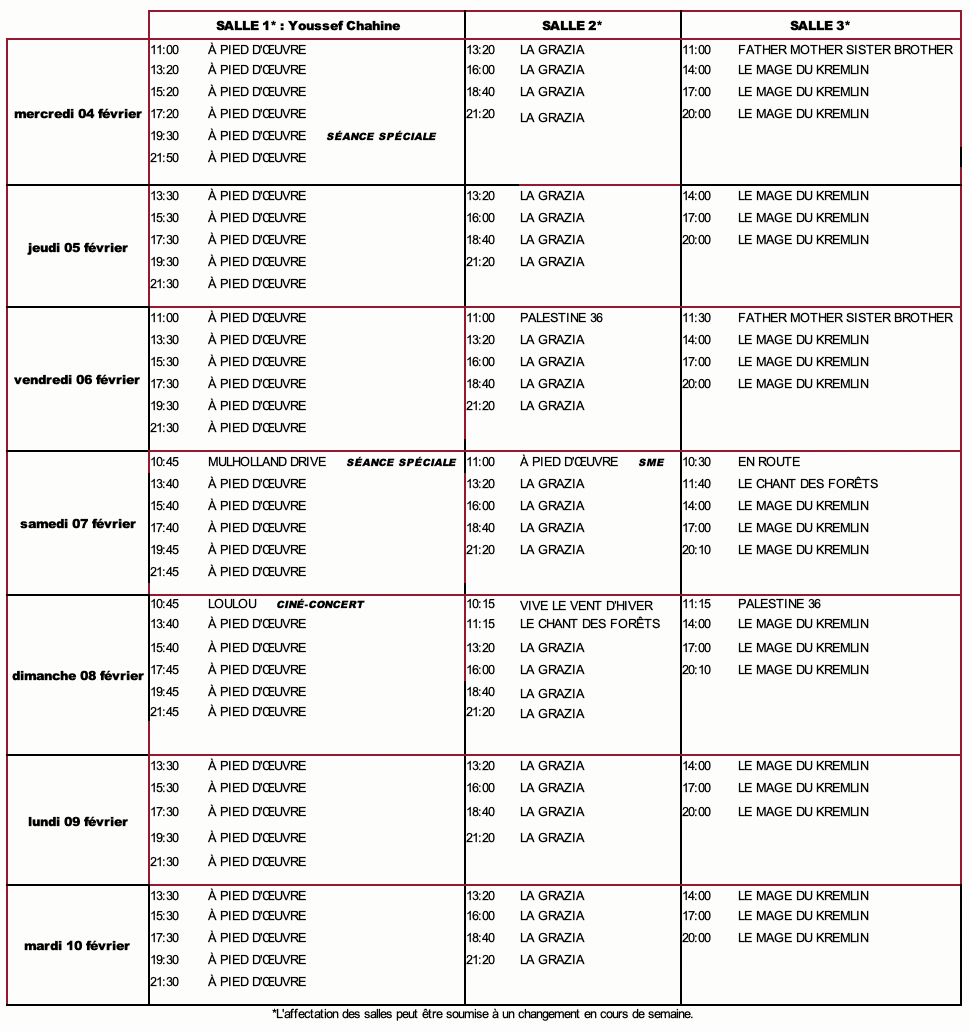 | | SALLE 1* : Youssef Chahine | SALLE 2* | SALLE 3* |
|---|---|---|---|
| mercredi 04 février | 11:00 À PIED D'ŒUVRE<br>13:20 À PIED D'ŒUVRE<br>15:20 À PIED D'ŒUVRE<br>17:20 À PIED D'ŒUVRE<br>19:30 À PIED D'ŒUVRE SÉANCE SPÉCIALE<br>21:50 À PIED D'ŒUVRE | 13:20 LA GRAZIA<br>16:00 LA GRAZIA<br>18:40 LA GRAZIA<br>21:20 LA GRAZIA | 11:00 FATHER MOTHER SISTER BROTHER<br>14:00 LE MAGE DU KREMLIN<br>17:00 LE MAGE DU KREMLIN<br>20:00 LE MAGE DU KREMLIN |
| jeudi 05 février | 13:30 À PIED D'ŒUVRE<br>15:30 À PIED D'ŒUVRE<br>17:30 À PIED D'ŒUVRE<br>19:30 À PIED D'ŒUVRE<br>21:30 À PIED D'ŒUVRE | 13:20 LA GRAZIA<br>16:00 LA GRAZIA<br>18:40 LA GRAZIA<br>21:20 LA GRAZIA | 14:00 LE MAGE DU KREMLIN<br>17:00 LE MAGE DU KREMLIN<br>20:00 LE MAGE DU KREMLIN |
| vendredi 06 février | 11:00 À PIED D'ŒUVRE<br>13:30 À PIED D'ŒUVRE<br>15:30 À PIED D'ŒUVRE<br>17:30 À PIED D'ŒUVRE<br>19:30 À PIED D'ŒUVRE<br>21:30 À PIED D'ŒUVRE | 11:00 PALESTINE 36<br>13:20 LA GRAZIA<br>16:00 LA GRAZIA<br>18:40 LA GRAZIA<br>21:20 LA GRAZIA | 11:30 FATHER MOTHER SISTER BROTHER<br>14:00 LE MAGE DU KREMLIN<br>17:00 LE MAGE DU KREMLIN<br>20:00 LE MAGE DU KREMLIN |
| samedi 07 février | 10:45 MULHOLLAND DRIVE SÉANCE SPÉCIALE<br>13:40 À PIED D'ŒUVRE<br>15:40 À PIED D'ŒUVRE<br>17:40 À PIED D'ŒUVRE<br>19:45 À PIED D'ŒUVRE<br>21:45 À PIED D'ŒUVRE | 11:00 À PIED D'ŒUVRE SME<br>13:20 LA GRAZIA<br>16:00 LA GRAZIA<br>18:40 LA GRAZIA<br>21:20 LA GRAZIA | 10:30 EN ROUTE<br>11:40 LE CHANT DES FORÊTS<br>14:00 LE MAGE DU KREMLIN<br>17:00 LE MAGE DU KREMLIN<br>20:10 LE MAGE DU KREMLIN |
| dimanche 08 février | 10:45 LOULOU CINÉ-CONCERT<br>13:40 À PIED D'ŒUVRE<br>15:40 À PIED D'ŒUVRE<br>17:45 À PIED D'ŒUVRE<br>19:45 À PIED D'ŒUVRE<br>21:45 À PIED D'ŒUVRE | 10:15 VIVE LE VENT D'HIVER<br>11:15 LE CHANT DES FORÊTS<br>13:20 LA GRAZIA<br>16:00 LA GRAZIA<br>18:40 LA GRAZIA<br>21:20 LA GRAZIA | 11:15 PALESTINE 36<br>14:00 LE MAGE DU KREMLIN<br>17:00 LE MAGE DU KREMLIN<br>20:10 LE MAGE DU KREMLIN |
| lundi 09 février | 13:30 À PIED D'ŒUVRE<br>15:30 À PIED D'ŒUVRE<br>17:30 À PIED D'ŒUVRE<br>19:30 À PIED D'ŒUVRE<br>21:30 À PIED D'ŒUVRE | 13:20 LA GRAZIA<br>16:00 LA GRAZIA<br>18:40 LA GRAZIA<br>21:20 LA GRAZIA | 14:00 LE MAGE DU KREMLIN<br>17:00 LE MAGE DU KREMLIN<br>20:00 LE MAGE DU KREMLIN |
| mardi 10 février | 13:30 À PIED D'ŒUVRE<br>15:30 À PIED D'ŒUVRE<br>17:30 À PIED D'ŒUVRE<br>19:30 À PIED D'ŒUVRE<br>21:30 À PIED D'ŒUVRE | 13:20 LA GRAZIA<br>16:00 LA GRAZIA<br>18:40 LA GRAZIA<br>21:20 LA GRAZIA | 14:00 LE MAGE DU KREMLIN<br>17:00 LE MAGE DU KREMLIN<br>20:00 LE MAGE DU KREMLIN |

*L'affectation des salles peut être soumise à un changement en cours de semaine.